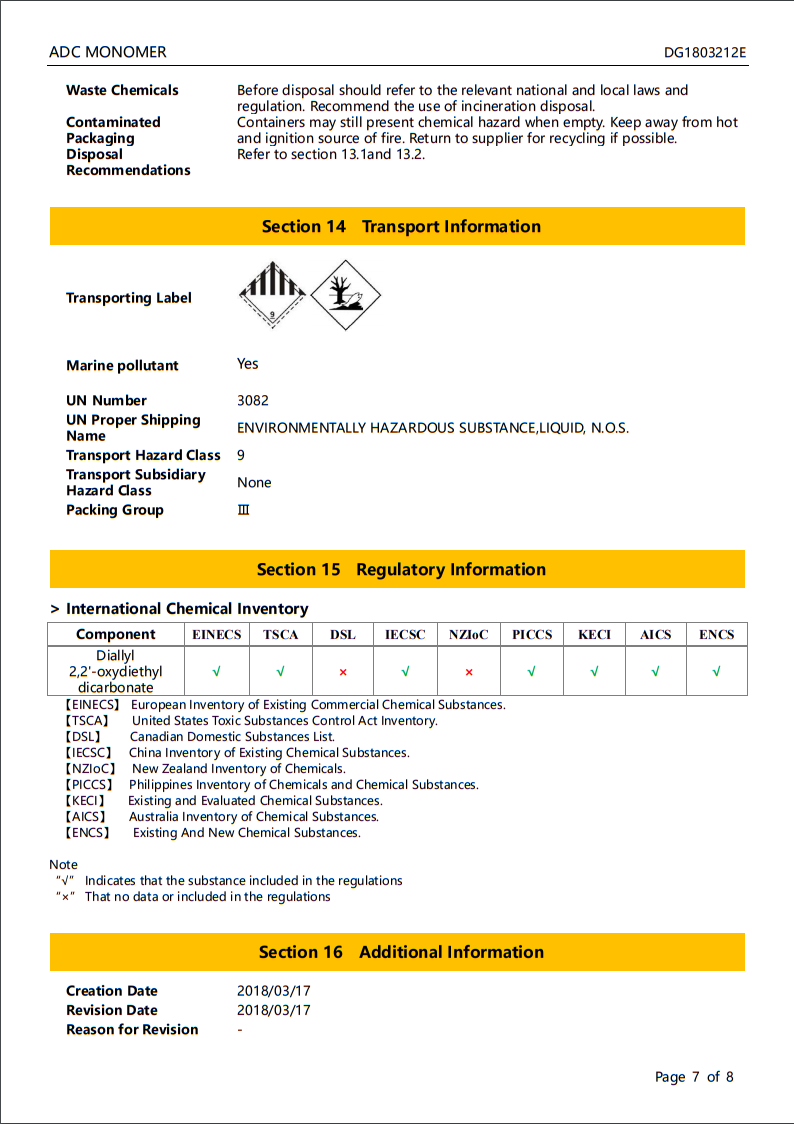 ADC MONOMER DG1803212E

Waste Chemicals Before disposal should refer to the relevant national and local laws and regulation. Recommend the use of incineration disposal.

Contaminated Packaging Containers may still present chemical hazard when empty. Keep away from hot and ignition source of fire. Return to supplier for recycling if possible.

Disposal Recommendations Refer to section 13.1and 13.2.

Section 14 Transport Information

Transporting Label

9

Marine pollutant Yes

UN Number 3082

UN Proper Shipping Name ENVIRONMENTALLY HAZARDOUS SUBSTANCE,LIQUID, N.O.S.

Transport Hazard Class 9

Transport Subsidiary Hazard Class None

Packing Group Ⅲ

Section 15 Regulatory Information

> International Chemical Inventory

| Component | EINECS | TSCA | DSL | IECSC | NZIoC | PICCS | KECI | AICS | ENCS |
|---|---|---|---|---|---|---|---|---|---|
| Diallyl 2,2'-oxydiethyl dicarbonate | √ | √ | × | √ | × | √ | √ | √ | √ |

【EINECS】 European Inventory of Existing Commercial Chemical Substances.
【TSCA】 United States Toxic Substances Control Act Inventory.
【DSL】 Canadian Domestic Substances List.
【IECSC】 China Inventory of Existing Chemical Substances.
【NZIoC】 New Zealand Inventory of Chemicals.
【PICCS】 Philippines Inventory of Chemicals and Chemical Substances.
【KECI】 Existing and Evaluated Chemical Substances.
【AICS】 Australia Inventory of Chemical Substances.
【ENCS】 Existing And New Chemical Substances.

Note
"√" Indicates that the substance included in the regulations
"×" That no data or included in the regulations

Section 16 Additional Information

Creation Date 2018/03/17
Revision Date 2018/03/17
Reason for Revision -

Page 7 of 8